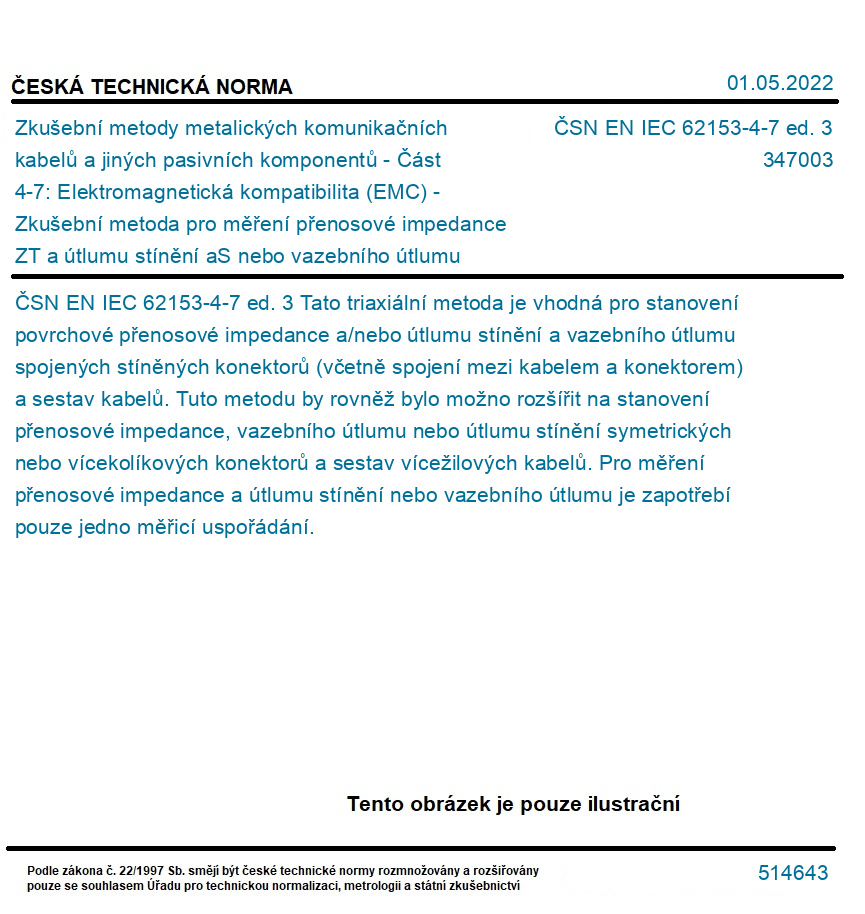 ČESKÁ TECHNICKÁ NORMA

01.05.2022

Zkušební metody metalických komunikačních kabelů a jiných pasivních komponentů - Část 4-7: Elektromagnetická kompatibilita (EMC) - Zkušební metoda pro měření přenosové impedance ZT a útlumu stínění aS nebo vazebního útlumu

ČSN EN IEC 62153-4-7 ed. 3
347003

ČSN EN IEC 62153-4-7 ed. 3 Tato triaxiální metoda je vhodná pro stanovení povrchové přenosové impedance a/nebo útlumu stínění a vazebního útlumu spojených stíněných konektorů (včetně spojení mezi kabelem a konektorem) a sestav kabelů. Tuto metodu by rovněž bylo možno rozšířit na stanovení přenosové impedance, vazebního útlumu nebo útlumu stínění symetrických nebo vícekolíkových konektorů a sestav vícežilových kabelů. Pro měření přenosové impedance a útlumu stínění nebo vazebního útlumu je zapotřebí pouze jedno měřicí uspořádání.

Tento obrázek je pouze ilustrační

Podle zákona č. 22/1997 Sb. smějí být české technické normy rozmnožovány a rozšiřovány pouze se souhlasem Úřadu pro technickou normalizaci, metrologii a státní zkušebnictví

514643